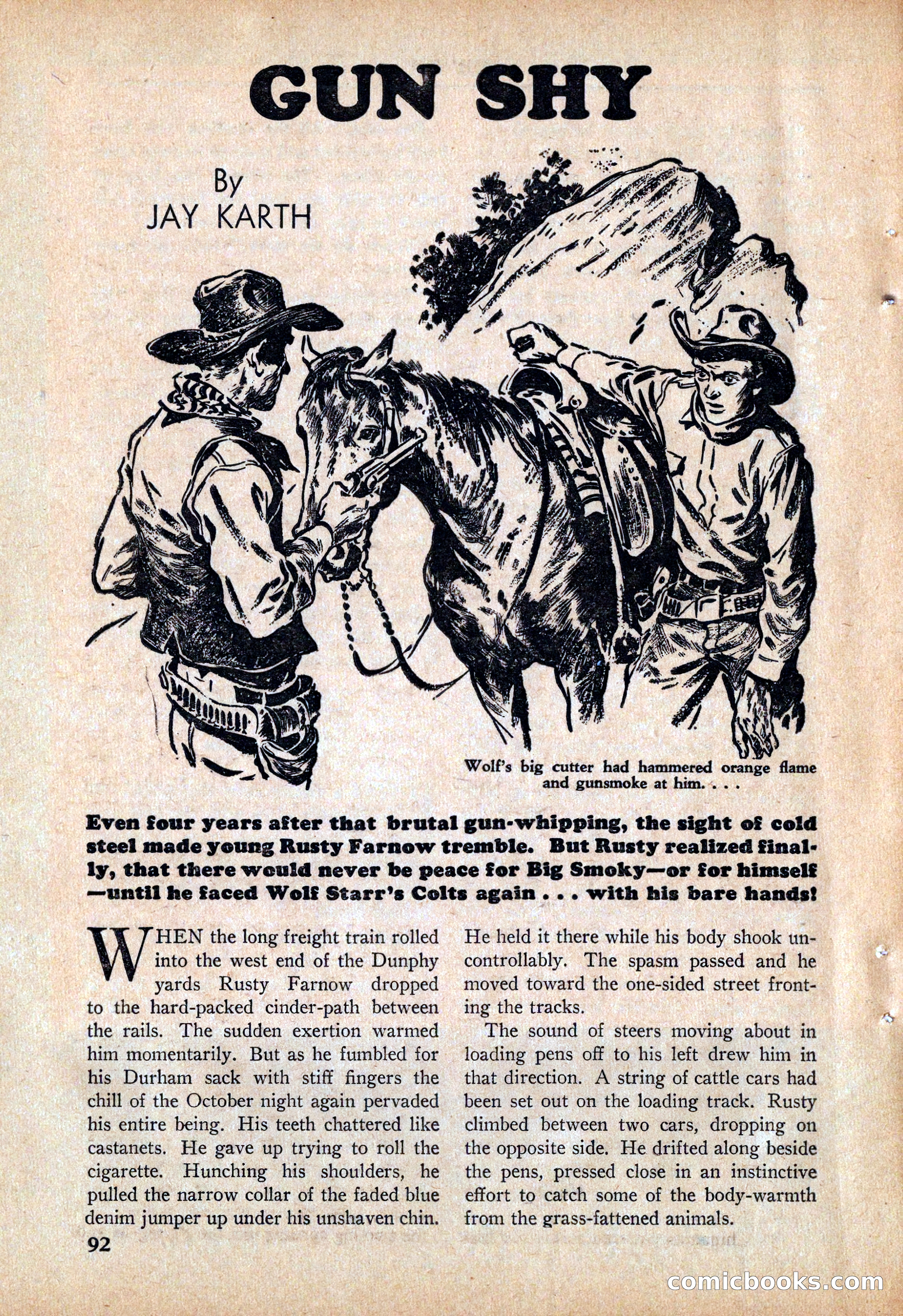 GUN SHY

By
JAY KARTH

Wolf's big cutter had hammered orange flame and gunsmoke at him. . . .

Even four years after that brutal gun-whipping, the sight of cold steel made young Rusty Farnow tremble. But Rusty realized finally, that there would never be peace for Big Smoky—or for himself—until he faced Wolf Starr's Colts again . . . with his bare hands!

WHEN the long freight train rolled into the west end of the Dunphy yards Rusty Farnow dropped to the hard-packed cinder-path between the rails. The sudden exertion warmed him momentarily. But as he fumbled for his Durham sack with stiff fingers the chill of the October night again pervaded his entire being. His teeth chattered like castanets. He gave up trying to roll the cigarette. Hunching his shoulders, he pulled the narrow collar of the faded blue denim jumper up under his unshaven chin. He held it there while his body shook uncontrollably. The spasm passed and he moved toward the one-sided street fronting the tracks.

The sound of steers moving about in loading pens off to his left drew him in that direction. A string of cattle cars had been set out on the loading track. Rusty climbed between two cars, dropping on the opposite side. He drifted along beside the pens, pressed close in an instinctive effort to catch some of the body-warmth from the grass-fattened animals.

92

comicbooks.com